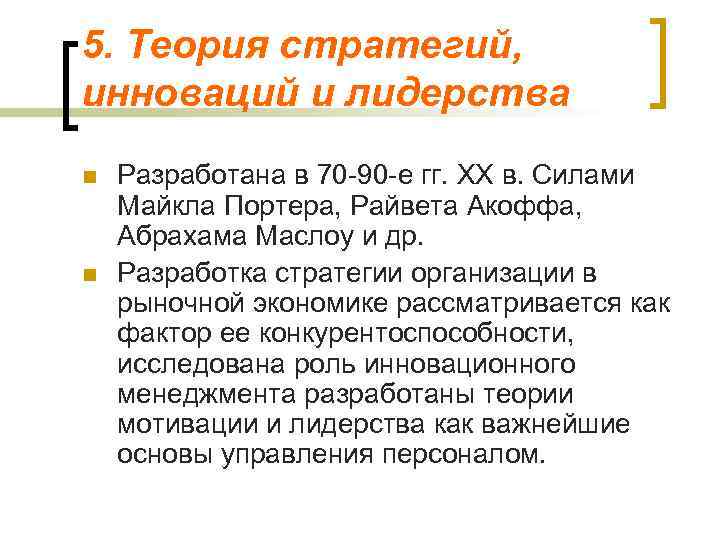 5. Теория стратегий, инноваций и лидерства

Разработана в 70-90-е гг. XX в. Силами Майкла Портера, Райвета Акоффа, Абрахама Маслоу и др.

Разработка стратегии организации в рыночной экономике рассматривается как фактор ее конкурентоспособности, исследована роль инновационного менеджмента разработаны теории мотивации и лидерства как важнейшие основы управления персоналом.